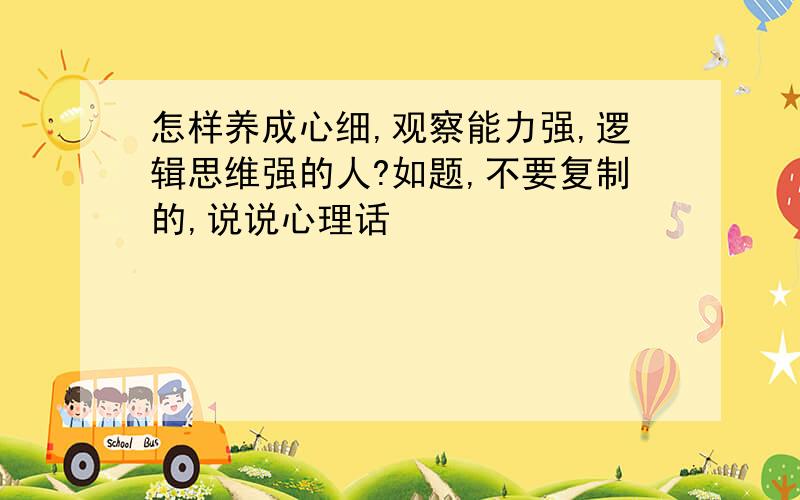 怎样养成心细,观察能力强,逻辑思维强的人?如题,不要复制的,说说心理话

5

9

School Bus